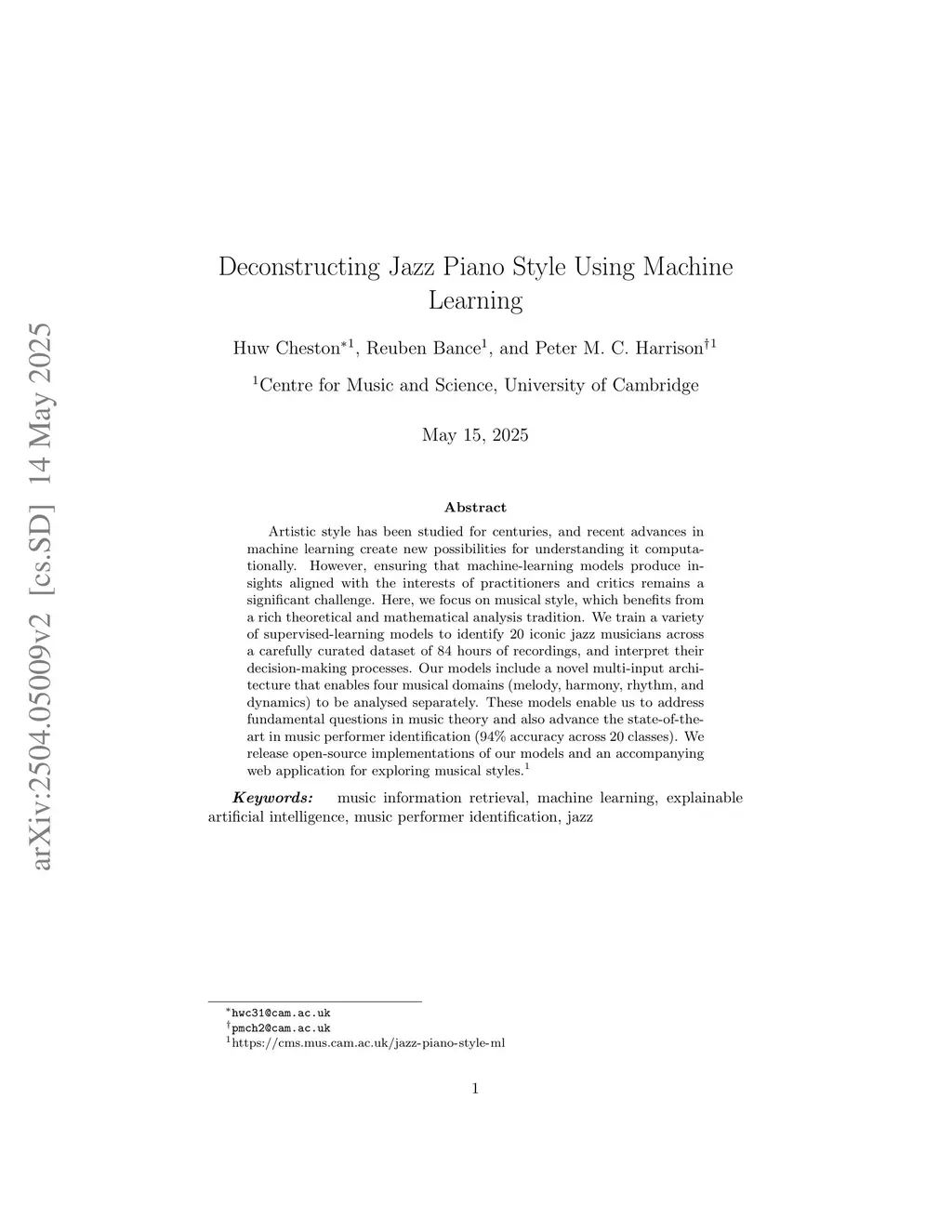 arXiv:2504.05009v2 [cs.SD] 14 May 2025

Deconstructing Jazz Piano Style Using Machine Learning

Huw Cheston$^{*1}$, Reuben Bance$^{1}$, and Peter M. C. Harrison$^{\dagger 1}$

$^{1}$Centre for Music and Science, University of Cambridge

May 15, 2025

Abstract

Artistic style has been studied for centuries, and recent advances in machine learning create new possibilities for understanding it computationally. However, ensuring that machine-learning models produce insights aligned with the interests of practitioners and critics remains a significant challenge. Here, we focus on musical style, which benefits from a rich theoretical and mathematical analysis tradition. We train a variety of supervised-learning models to identify 20 iconic jazz musicians across a carefully curated dataset of 84 hours of recordings, and interpret their decision-making processes. Our models include a novel multi-input architecture that enables four musical domains (melody, harmony, rhythm, and dynamics) to be analysed separately. These models enable us to address fundamental questions in music theory and also advance the state-of-the-art in music performer identification (94% accuracy across 20 classes). We release open-source implementations of our models and an accompanying web application for exploring musical styles.$^{1}$

Keywords: music information retrieval, machine learning, explainable artificial intelligence, music performer identification, jazz

$^{*}$hwc31@cam.ac.uk
$^{\dagger}$pmch2@cam.ac.uk
$^{1}$https://cms.mus.cam.ac.uk/jazz-piano-style-ml

1